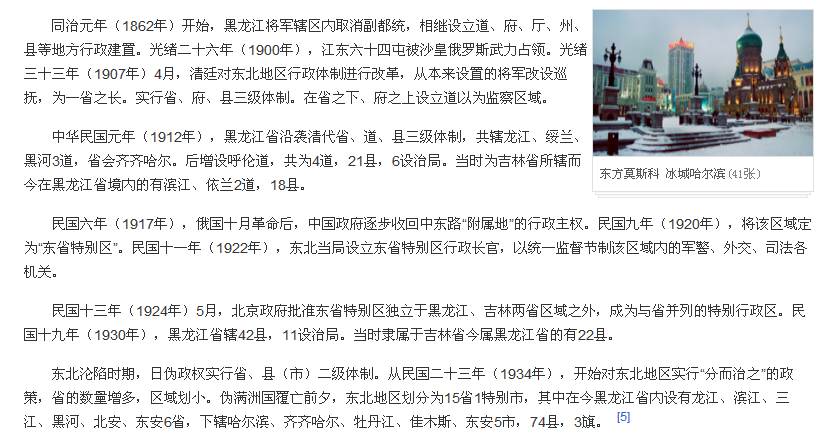 同治元年（1862年）开始，黑龙江将军辖区内取消副都统，相继设立道、府、厅、州、县等地方行政建置。光绪二十六年（1900年），江东六十四屯被沙皇俄罗斯武力占领。光绪三十三年（1907年）4月，清廷对东北地区行政体制进行改革，从本来设置的将军改设巡抚，为一省之长。实行省、府、县三级体制。在省之下、府之上设立道以为监察区域。

东方莫斯科 冰城哈尔滨 (41张)

中华民国元年（1912年），黑龙江省沿袭清代省、道、县三级体制，共辖龙江、绥兰、黑河3道，省会齐齐哈尔。后增设呼伦道，共为4道，21县，6设治局。当时为吉林省所辖而今在黑龙江省境内的有滨江、依兰2道，18县。

民国六年（1917年），俄国十月革命后，中国政府逐步收回中东路“附属地”的行政主权。民国九年（1920年），将该区域定为“东省特别区”。民国十一年（1922年），东北当局设立东省特别区行政长官，以统一监督节制该区域内的军警、外交、司法各机关。

民国十三年（1924年）5月，北京政府批准东省特别区独立于黑龙江、吉林两省区域之外，成为与省并列的特别行政区。民国十九年（1930年），黑龙江省辖42县，11设治局。当时隶属于吉林省今属黑龙江省的有22县。

东北沦陷时期，日伪政权实行省、县（市）二级体制。从民国二十三年（1934年），开始对东北地区实行“分而治之”的政策，省的数量增多，区域划小。伪满洲国覆亡前夕，东北地区划分为15省1特别市，其中在今黑龙江省内设有龙江、滨江、三江、黑河、北安、东安6省，下辖哈尔滨、齐齐哈尔、牡丹江、佳木斯、东安5市，74县，3旗。 [5]